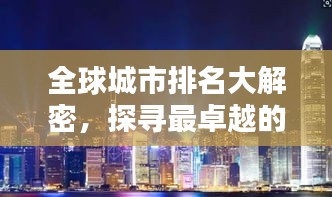 全球城市排名大解密，探寻最卓越的